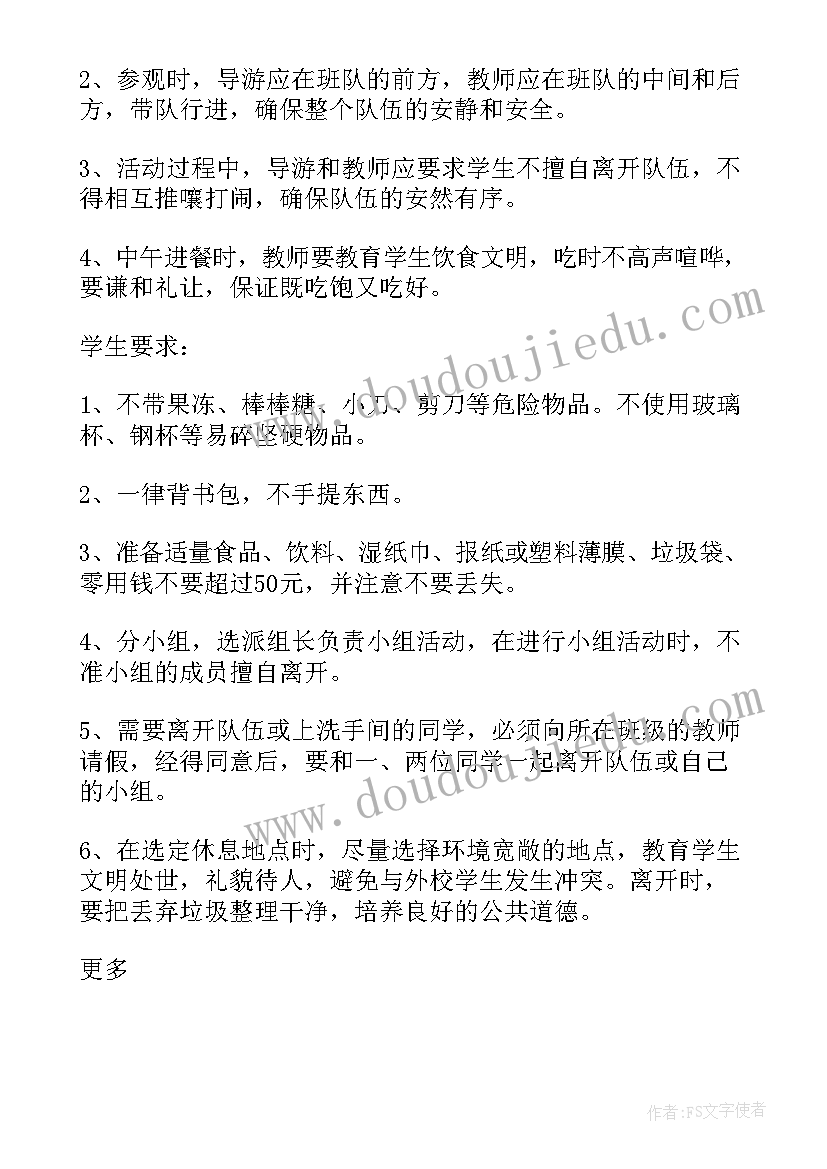 2、参观时，导游应在班队的前方，教师应在班队的中间和后方，带队行进，确保整个队伍的安静和安全。

3、活动过程中，导游和教师应要求学生不擅自离开队伍，不得相互推嚷打闹，确保队伍的安然有序。

4、中午进餐时，教师要教育学生饮食文明，吃时不高声喧哗，要谦和礼让，保证既吃饱又吃好。

学生要求：

1、不带果冻、棒棒糖、小刀、剪刀等危险物品。不使用玻璃杯、钢杯等易碎坚硬物品。

2、一律背书包，不手提东西。

3、准备适量食品、饮料、湿纸巾、报纸或塑料薄膜、垃圾袋、零用钱不要超过50元，并注意不要丢失。

4、分小组，选派组长负责小组活动，在进行小组活动时，不准小组的成员擅自离开。

5、需要离开队伍或上洗手间的同学，必须向所在班级的教师请假，经得同意后，要和一、两位同学一起离开队伍或自己的小组。

6、在选定休息地点时，尽量选择环境宽敞的地点，教育学生文明处世，礼貌待人，避免与外校学生发生冲突。离开时，要把丢弃垃圾整理干净，培养良好的公共道德。

更多

www.doudoujiedu.com

www.doudoujiedu.com

作者：FS文字使者